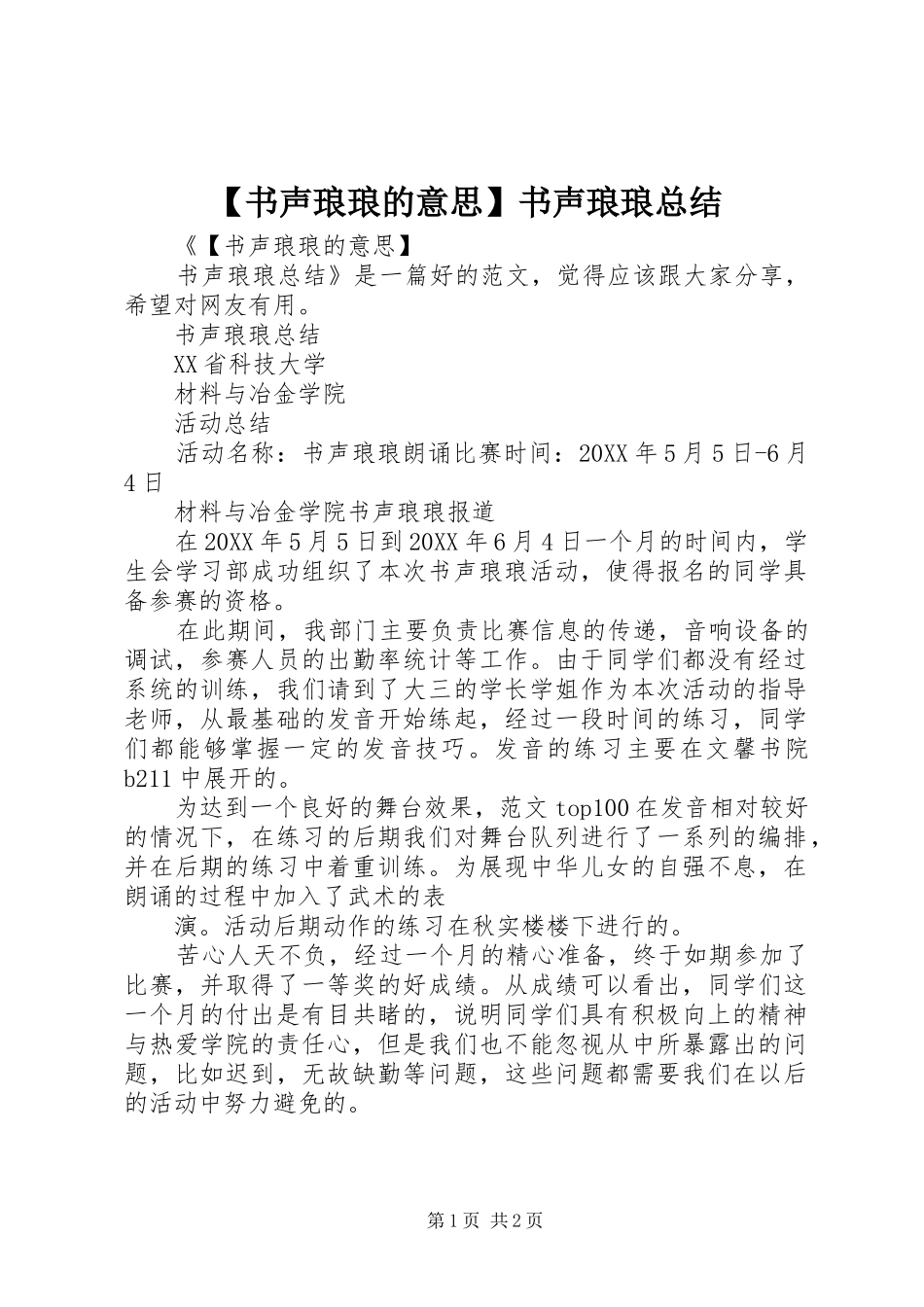 【书声琅琅的意思】书声琅琅总结

《【书声琅琅的意思】

书声琅琅总结》是一篇好的范文，觉得应该跟大家分享，希望对网友有用。

书声琅琅总结

XX省科技大学

材料与冶金学院

活动总结

活动名称：书声琅琅朗诵比赛时间：20XX年5月5日-6月4日

材料与冶金学院书声琅琅报道

在20XX年5月5日到20XX年6月4日一个月的时间内，学生会学习部成功组织了本次书声琅琅活动，使得报名的同学具备参赛的资格。

在此期间，我部门主要负责比赛信息的传递，音响设备的调试，参赛人员的出勤率统计等工作。由于同学们都没有经过系统的训练，我们请到了大三的学长学姐作为本次活动的指导老师，从最基础的发音开始练起，经过一段时间的练习，同学们都能够掌握一定的发音技巧。发音的练习主要在文馨书院b211中展开的。

为达到一个良好的舞台效果，范文top100在发音相对较好的情况下，在练习的后期我们对舞台队列进行了一系列的编排，并在后期的练习中着重训练。为展现中华儿女的自强不息，在朗诵的过程中加入了武术的表

演。活动后期动作的练习在秋实楼楼下进行的。

苦心人天不负，经过一个月的精心准备，终于如期参加了比赛，并取得了一等奖的好成绩。从成绩可以看出，同学们这一个月的付出是有目共睹的，说明同学们具有积极向上的精神与热爱学院的责任心，但是我们也不能忽视从中所暴露出的问题，比如迟到，无故缺勤等问题，这些问题都需要我们在以后的活动中努力避免的。

第1页 共2页